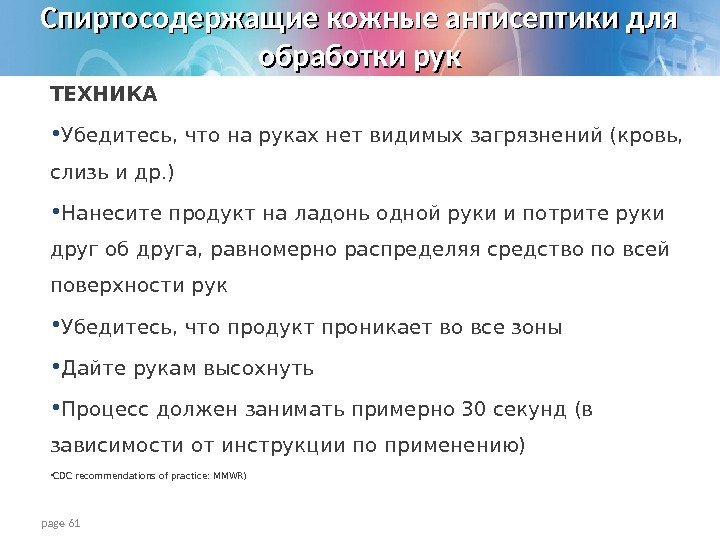 Спиртосодержащие кожные антисептики для обработки рук

ТЕХНИКА

•Убедитесь, что на руках нет видимых загрязнений (кровь, слизь и др.)

•Нанесите продукт на ладонь одной руки и потрите руки друг об друга, равномерно распределяя средство по всей поверхности рук

•Убедитесь, что продукт проникает во все зоны

•Дайте рукам высохнуть

•Процесс должен занимать примерно 30 секунд (в зависимости от инструкции по применению)

•CDC recommendations of practice: MMWR)

page 61